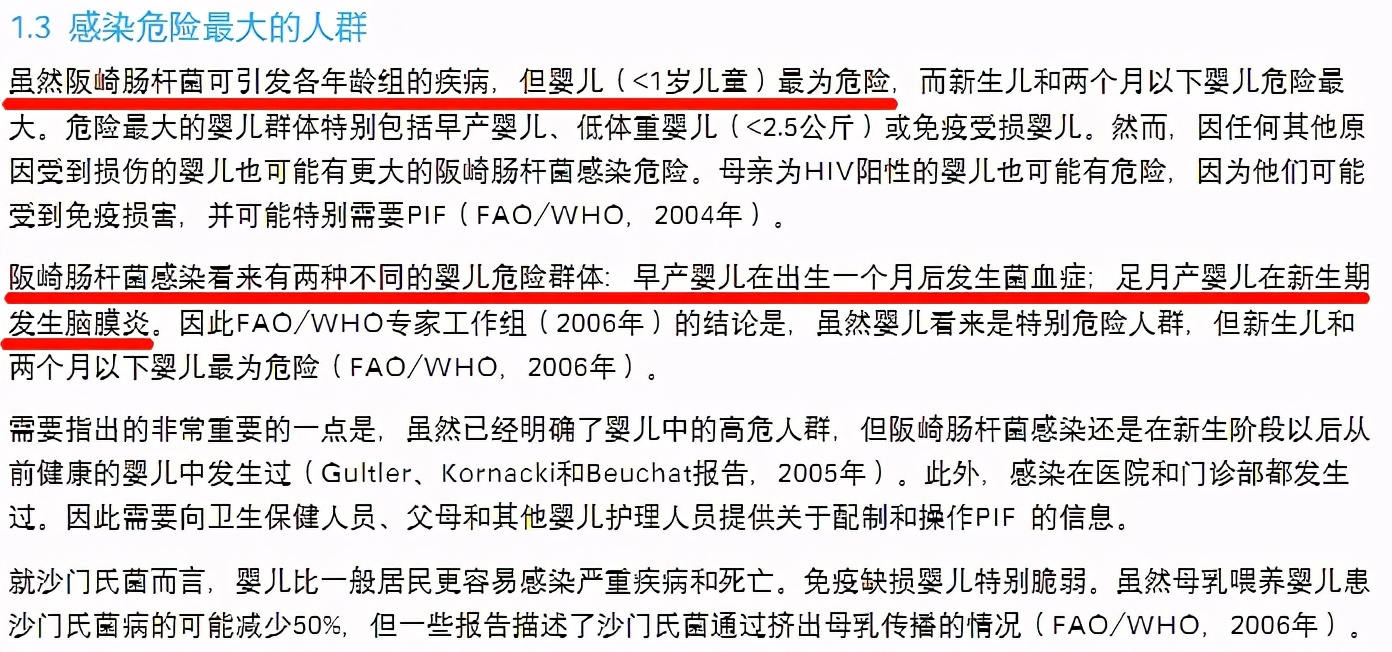 1.3 感染危险最大的人群

虽然阪崎肠杆菌可引发各年龄组的疾病，但婴儿（<1岁儿童）最为危险，而新生儿和两个月以下婴儿危险最大。危险最大的婴儿群体特别包括早产婴儿、低体重婴儿（<2.5公斤）或免疫受损婴儿。然而，因任何其他原因受到损伤的婴儿也可能有更大的阪崎肠杆菌感染危险。母亲为HIV阳性的婴儿也可能有危险，因为他们可能受到免疫损害，并可能特别需要PIF（FAO/WHO，2004年）。

阪崎肠杆菌感染看来有两种不同的婴儿危险群体：早产婴儿在出生一个月后发生菌血症；足月产婴儿在新生期发生脑膜炎。因此FAO/WHO专家工作组（2006年）的结论是，虽然婴儿看来是特别危险人群，但新生儿和两个月以下婴儿最为危险（FAO/WHO，2006年）。

需要指出的非常重要的一点是，虽然已经明确了婴儿中的高危人群，但阪崎肠杆菌感染还是在新生阶段以后从前健康的婴儿中发生过（Gultler、Kornacki和Beuchat报告，2005年）。此外，感染在医院和门诊部都发生过。因此需要向卫生保健人员、父母和其他婴儿护理人员提供关于配制和操作PIF 的信息。

就沙门氏菌而言，婴儿比一般居民更容易感染严重疾病和死亡。免疫缺损婴儿特别脆弱。虽然母乳喂养婴儿患沙门氏菌病的可能减少50%，但一些报告描述了沙门氏菌通过挤出母乳传播的情况（FAO/WHO，2006年）。